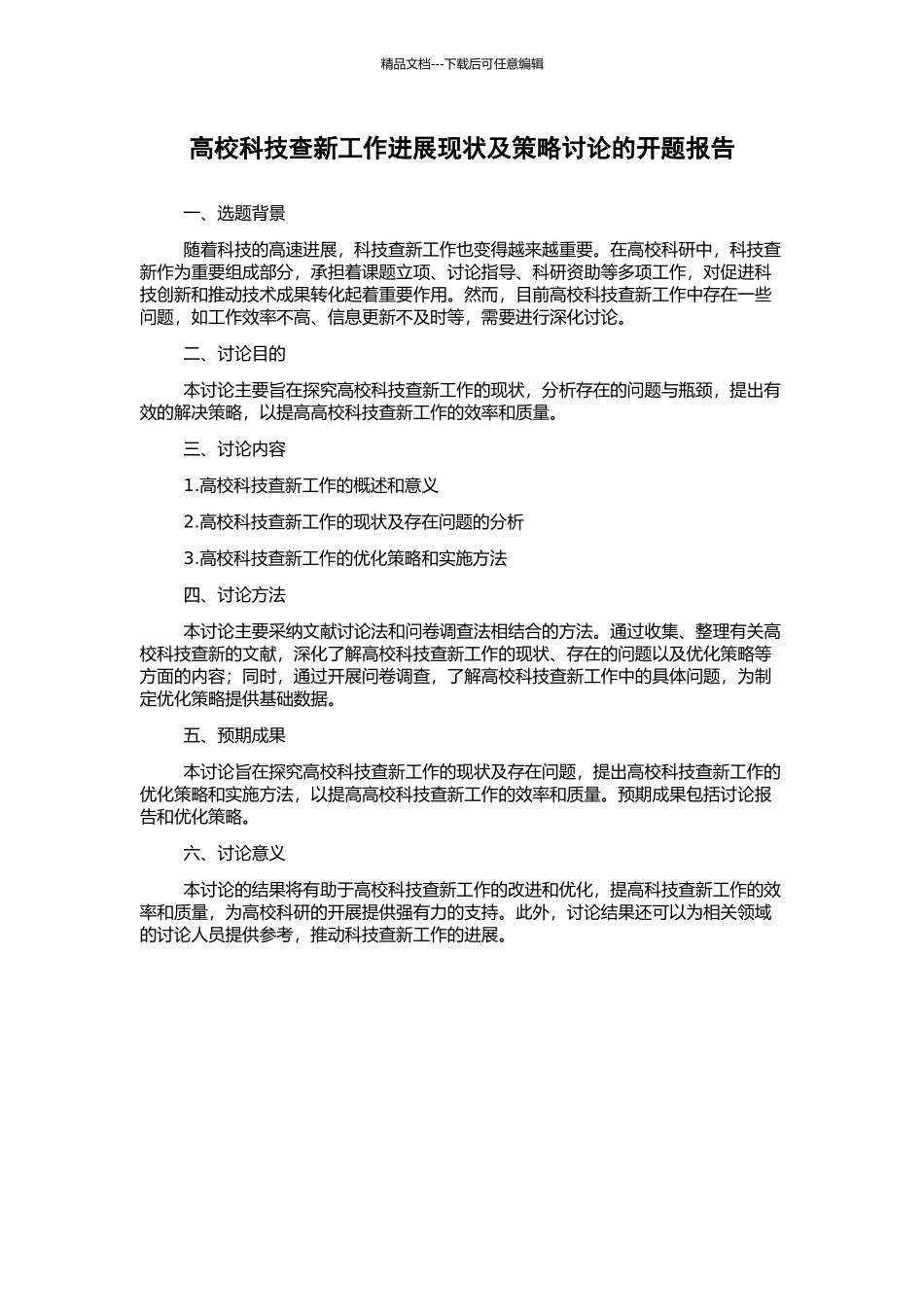 精品文档---下载后可任意编辑

高校科技查新工作进展现状及策略讨论的开题报告

一、选题背景

随着科技的高速进展，科技查新工作也变得越来越重要。在高校科研中，科技查新作为重要组成部分，承担着课题立项、讨论指导、科研资助等多项工作，对促进科技创新和推动技术成果转化起着重要作用。然而，目前高校科技查新工作中存在一些问题，如工作效率不高、信息更新不及时等，需要进行深化讨论。

二、讨论目的

本讨论主要旨在探究高校科技查新工作的现状，分析存在的问题与瓶颈，提出有效的解决策略，以提高高校科技查新工作的效率和质量。

三、讨论内容

1.高校科技查新工作的概述和意义

2.高校科技查新工作的现状及存在问题的分析

3.高校科技查新工作的优化策略和实施方法

四、讨论方法

本讨论主要采纳文献讨论法和问卷调查法相结合的方法。通过收集、整理有关高校科技查新的文献，深化了解高校科技查新工作的现状、存在的问题以及优化策略等方面的内容；同时，通过开展问卷调查，了解高校科技查新工作中的具体问题，为制定优化策略提供基础数据。

五、预期成果

本讨论旨在探究高校科技查新工作的现状及存在问题，提出高校科技查新工作的优化策略和实施方法，以提高高校科技查新工作的效率和质量。预期成果包括讨论报告和优化策略。

六、讨论意义

本讨论的结果将有助于高校科技查新工作的改进和优化，提高科技查新工作的效率和质量，为高校科研的开展提供强有力的支持。此外，讨论结果还可以为相关领域的讨论人员提供参考，推动科技查新工作的进展。